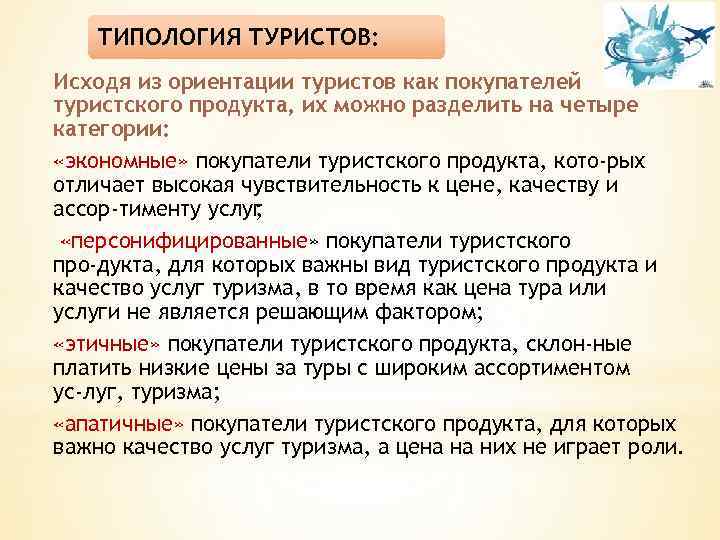 ТИПОЛОГИЯ ТУРИСТОВ:

Исходя из ориентации туристов как покупателей туристского продукта, их можно разделить на четыре категории:

«экономные» покупатели туристского продукта, кото-рых отличает высокая чувствительность к цене, качеству и ассор-тименту услуг;

«персонифицированные» покупатели туристского про-дукта, для которых важны вид туристского продукта и качество услуг туризма, в то время как цена тура или услуги не является решающим фактором;

«этичные» покупатели туристского продукта, склон-ные платить низкие цены за туры с широким ассортиментом ус-луг, туризма;

«апатичные» покупатели туристского продукта, для которых важно качество услуг туризма, а цена на них не играет роли.